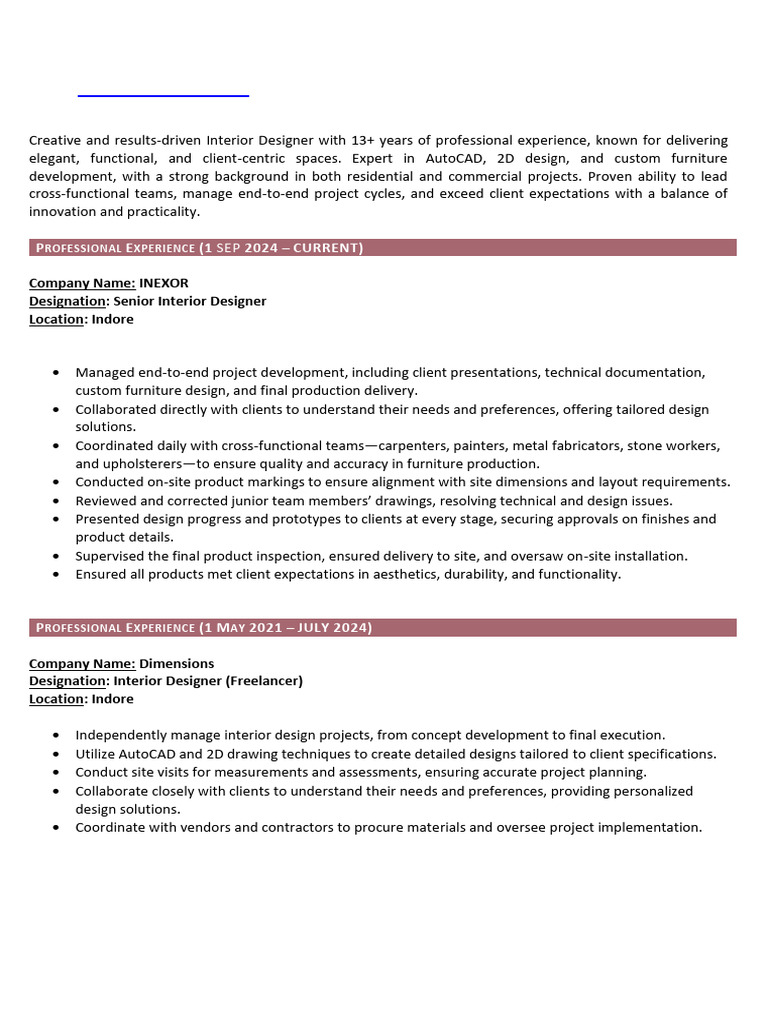 Creative and results-driven Interior Designer with 13+ years of professional experience, known for delivering elegant, functional, and client-centric spaces. Expert in AutoCAD, 2D design, and custom furniture development, with a strong background in both residential and commercial projects. Proven ability to lead cross-functional teams, manage end-to-end project cycles, and exceed client expectations with a balance of innovation and practicality.

PROFESSIONAL EXPERIENCE (1 SEP 2024 – CURRENT)

Company Name: INEXOR
Designation: Senior Interior Designer
Location: Indore

• Managed end-to-end project development, including client presentations, technical documentation, custom furniture design, and final production delivery.
• Collaborated directly with clients to understand their needs and preferences, offering tailored design solutions.
• Coordinated daily with cross-functional teams—carpenters, painters, metal fabricators, stone workers, and upholsterers—to ensure quality and accuracy in furniture production.
• Conducted on-site product markings to ensure alignment with site dimensions and layout requirements.
• Reviewed and corrected junior team members' drawings, resolving technical and design issues.
• Presented design progress and prototypes to clients at every stage, securing approvals on finishes and product details.
• Supervised the final product inspection, ensured delivery to site, and oversaw on-site installation.
• Ensured all products met client expectations in aesthetics, durability, and functionality.

PROFESSIONAL EXPERIENCE (1 MAY 2021 – JULY 2024)

Company Name: Dimensions
Designation: Interior Designer (Freelancer)
Location: Indore

• Independently manage interior design projects, from concept development to final execution.
• Utilize AutoCAD and 2D drawing techniques to create detailed designs tailored to client specifications.
• Conduct site visits for measurements and assessments, ensuring accurate project planning.
• Collaborate closely with clients to understand their needs and preferences, providing personalized design solutions.
• Coordinate with vendors and contractors to procure materials and oversee project implementation.